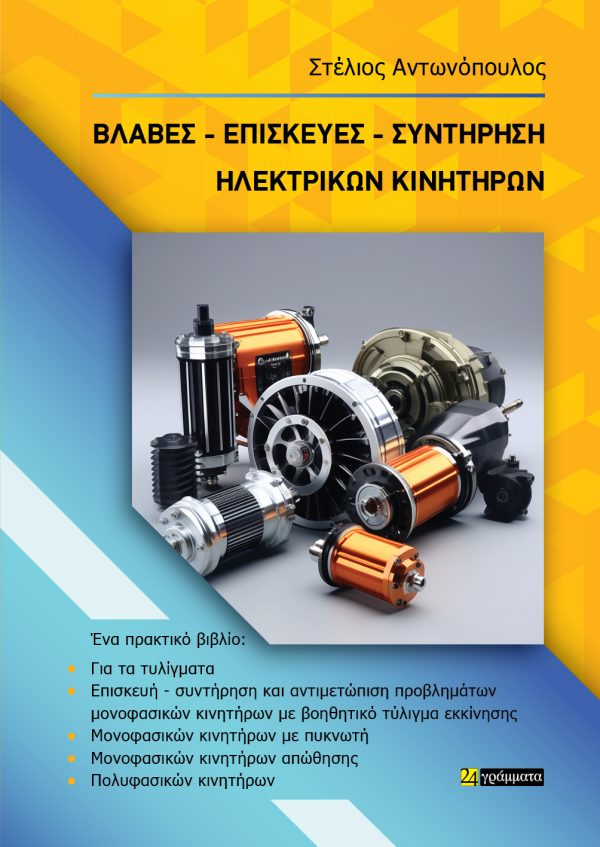 Στέλιος Αντωνόπουλος

ΒΛΑΒΕΣ - ΕΠΙΣΚΕΥΕΣ - ΣΥΝΤΗΡΗΣΗ
ΗΛΕΚΤΡΙΚΩΝ ΚΙΝΗΤΗΡΩΝ

Ένα πρακτικό βιβλίο:

• Για τα τυλίγματα
• Επισκευή - συντήρηση και αντιμετώπιση προβλημάτων μονοφασικών κινητήρων με βοηθητικό τύλιγμα εκκίνησης
• Μονοφασικών κινητήρων με πυκνωτή
• Μονοφασικών κινητήρων απώθησης
• Πολυφασικών κινητήρων

24 γράμματα